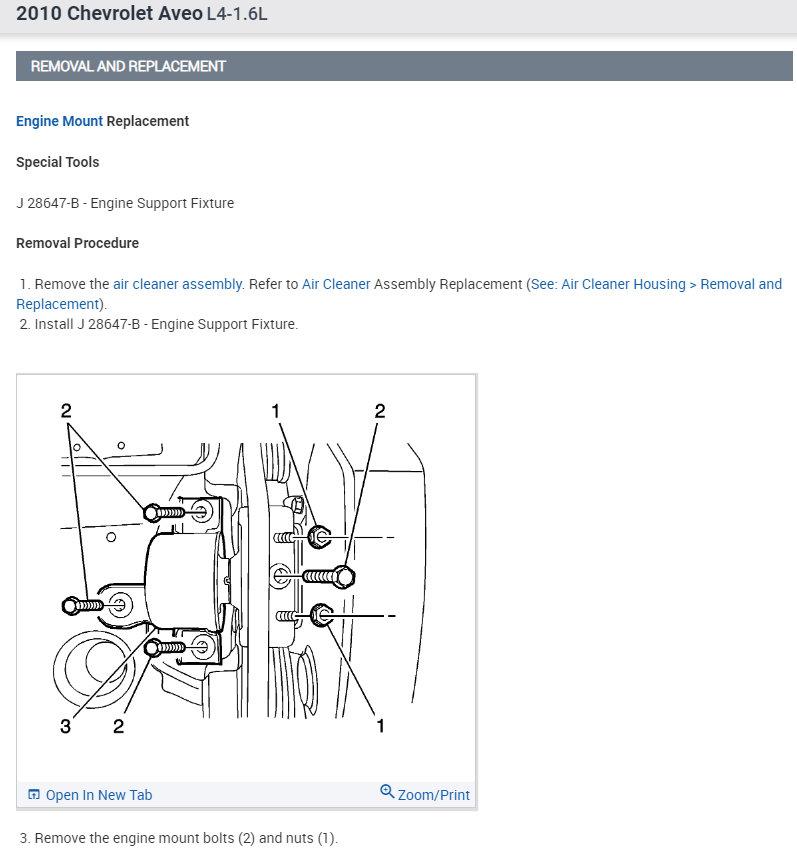 2010 Chevrolet Aveo L4-1.6L

REMOVAL AND REPLACEMENT

Engine Mount Replacement

Special Tools

J 28647-B - Engine Support Fixture

Removal Procedure

1. Remove the air cleaner assembly. Refer to Air Cleaner Assembly Replacement (See: Air Cleaner Housing > Removal and Replacement).
2. Install J 28647-B - Engine Support Fixture.

2
1
2
3
2
1

Open In New Tab
Zoom/Print

3. Remove the engine mount bolts (2) and nuts (1).